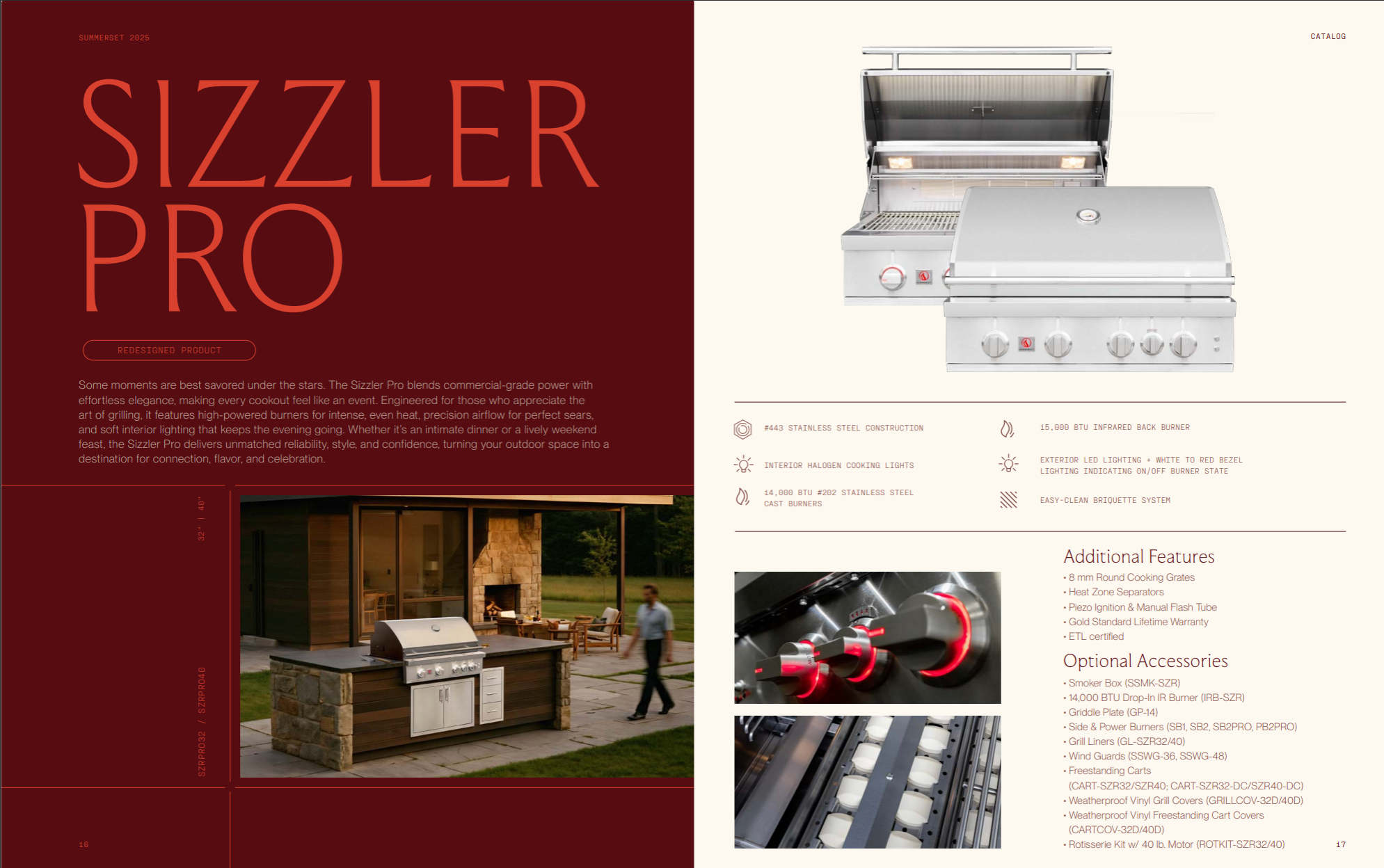 SUMMERSET 2025

SIZZLER PRO

REDESIGNED PRODUCT

Some moments are best savored under the stars. The Sizzler Pro blends commercial-grade power with effortless elegance, making every cookout feel like an event. Engineered for those who appreciate the art of grilling, it features high-powered burners for intense, even heat, precision airflow for perfect sears, and soft interior lighting that keeps the evening going. Whether it's an intimate dinner or a lively weekend feast, the Sizzler Pro delivers unmatched reliability, style, and confidence, turning your outdoor space into a destination for connection, flavor, and celebration.

32" | 40"

SZRPRO32 / SZRPRO40

16

CATALOG

#443 STAINLESS STEEL CONSTRUCTION

INTERIOR HALOGEN COOKING LIGHTS

14,000 BTU #202 STAINLESS STEEL CAST BURNERS

15,000 BTU INFRARED BACK BURNER

EXTERIOR LED LIGHTING + WHITE TO RED BEZEL LIGHTING INDICATING ON/OFF BURNER STATE

EASY-CLEAN BRIQUETTE SYSTEM

Additional Features
• 8 mm Round Cooking Grates
• Heat Zone Separators
• Piezo Ignition & Manual Flash Tube
• Gold Standard Lifetime Warranty
• ETL certified

Optional Accessories
• Smoker Box (SSMK-SZR)
• 14,000 BTU Drop-In IR Burner (IRB-SZR)
• Griddle Plate (GP-14)
• Side & Power Burners (SB1, SB2, SB2PRO, PB2PRO)
• Grill Liners (GL-SZR32/40)
• Wind Guards (SSWG-36, SSWG-48)
• Freestanding Carts (CART-SZR32/SZR40; CART-SZR32-DC/SZR40-DC)
• Weatherproof Vinyl Grill Covers (GRILLCOV-32D/40D)
• Weatherproof Vinyl Freestanding Cart Covers (CARTCOV-32D/40D)
• Rotisserie Kit w/ 40 lb. Motor (ROTKIT-SZR32/40)

17